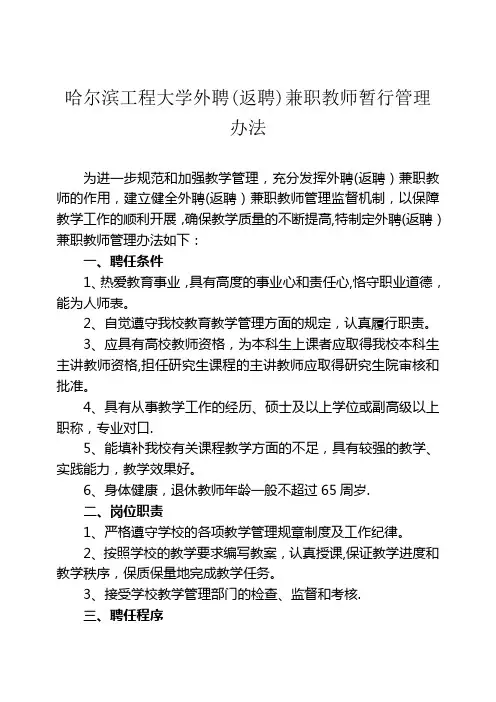 哈尔滨工程大学外聘(返聘)兼职教师暂行管理办法

为进一步规范和加强教学管理，充分发挥外聘(返聘）兼职教师的作用，建立健全外聘(返聘）兼职教师管理监督机制，以保障教学工作的顺利开展，确保教学质量的不断提高,特制定外聘(返聘）兼职教师管理办法如下：

一、聘任条件

1、热爱教育事业，具有高度的事业心和责任心,恪守职业道德，能为人师表。

2、自觉遵守我校教育教学管理方面的规定，认真履行职责。

3、应具有高校教师资格，为本科生上课者应取得我校本科生主讲教师资格,担任研究生课程的主讲教师应取得研究生院审核和批准。

4、具有从事教学工作的经历、硕士及以上学位或副高级以上职称，专业对口.

5、能填补我校有关课程教学方面的不足，具有较强的教学、实践能力，教学效果好。

6、身体健康，退休教师年龄一般不超过 65 周岁.

二、岗位职责

1、严格遵守学校的各项教学管理规章制度及工作纪律。

2、按照学校的教学要求编写教案，认真授课,保证教学进度和教学秩序，保质保量地完成教学任务。

3、接受学校教学管理部门的检查、监督和考核.

三、聘任程序